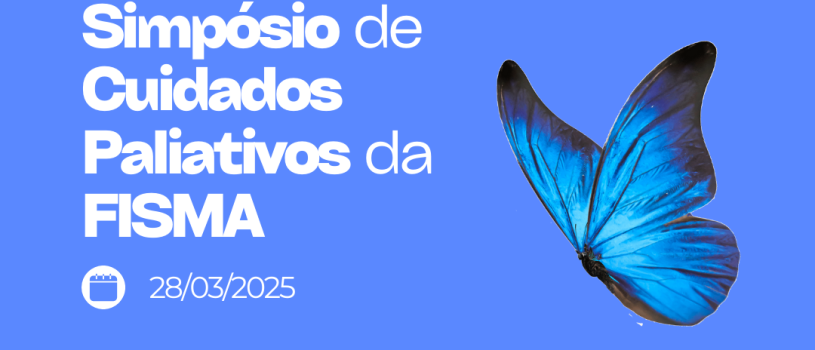 Simpósio de Cuidados Paliativos da FISMA

28/03/2025